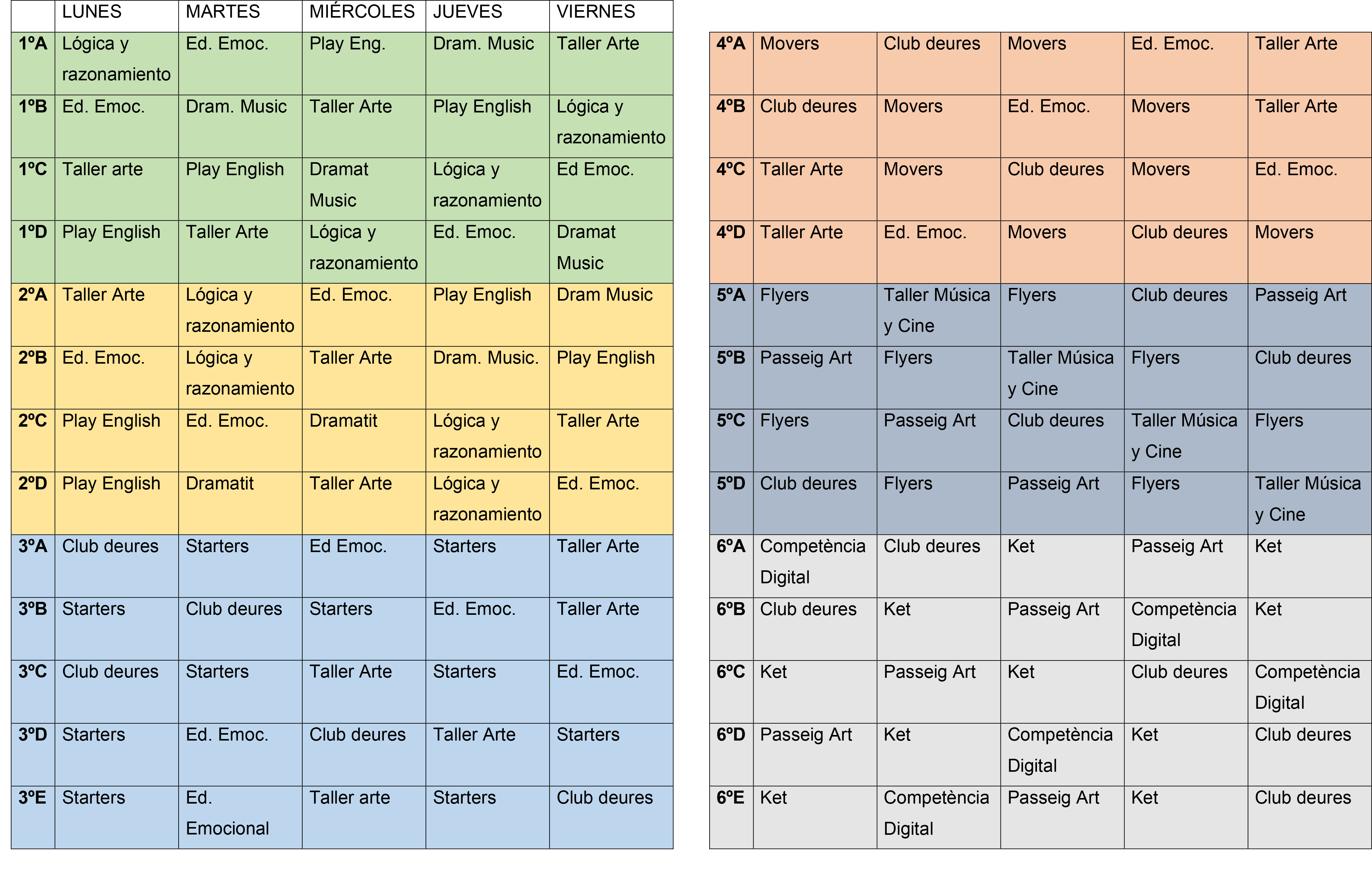 | | LUNES | MARTES | MIÉRCOLES | JUEVES | VIERNES |
|---|---|---|---|---|---|
| 1ºA | Lógica y razonamiento | Ed. Emoc. | Play Eng. | Dram. Music | Taller Arte |
| 1ºB | Ed. Emoc. | Dram. Music | Taller Arte | Play English | Lógica y razonamiento |
| 1ºC | Taller arte | Play English | Dramat Music | Lógica y razonamiento | Ed Emoc. |
| 1ºD | Play English | Taller Arte | Lógica y razonamiento | Ed. Emoc. | Dramat Music |
| 2ºA | Taller Arte | Lógica y razonamiento | Ed. Emoc. | Play English | Dram Music |
| 2ºB | Ed. Emoc. | Lógica y razonamiento | Taller Arte | Dram. Music. | Play English |
| 2ºC | Play English | Ed. Emoc. | Dramatit | Lógica y razonamiento | Taller Arte |
| 2ºD | Play English | Dramatit | Taller Arte | Lógica y razonamiento | Ed. Emoc. |
| 3ºA | Club deures | Starters | Ed Emoc. | Starters | Taller Arte |
| 3ºB | Starters | Club deures | Starters | Ed. Emoc. | Taller Arte |
| 3ºC | Club deures | Starters | Taller Arte | Starters | Ed. Emoc. |
| 3ºD | Starters | Ed. Emoc. | Club deures | Taller Arte | Starters |
| 3ºE | Starters | Ed. Emocional | Taller arte | Starters | Club deures |

| | | | | | |
|---|---|---|---|---|---|
| 4ºA | Movers | Club deures | Movers | Ed. Emoc. | Taller Arte |
| 4ºB | Club deures | Movers | Ed. Emoc. | Movers | Taller Arte |
| 4ºC | Taller Arte | Movers | Club deures | Movers | Ed. Emoc. |
| 4ºD | Taller Arte | Ed. Emoc. | Movers | Club deures | Movers |
| 5ºA | Flyers | Taller Música y Cine | Flyers | Club deures | Passeig Art |
| 5ºB | Passeig Art | Flyers | Taller Música y Cine | Flyers | Club deures |
| 5ºC | Flyers | Passeig Art | Club deures | Taller Música y Cine | Flyers |
| 5ºD | Club deures | Flyers | Passeig Art | Flyers | Taller Música y Cine |
| 6ºA | Competència Digital | Club deures | Ket | Passeig Art | Ket |
| 6ºB | Club deures | Ket | Passeig Art | Competència Digital | Ket |
| 6ºC | Ket | Passeig Art | Ket | Club deures | Competència Digital |
| 6ºD | Passeig Art | Ket | Competència Digital | Ket | Club deures |
| 6ºE | Ket | Competència Digital | Passeig Art | Ket | Club deures |